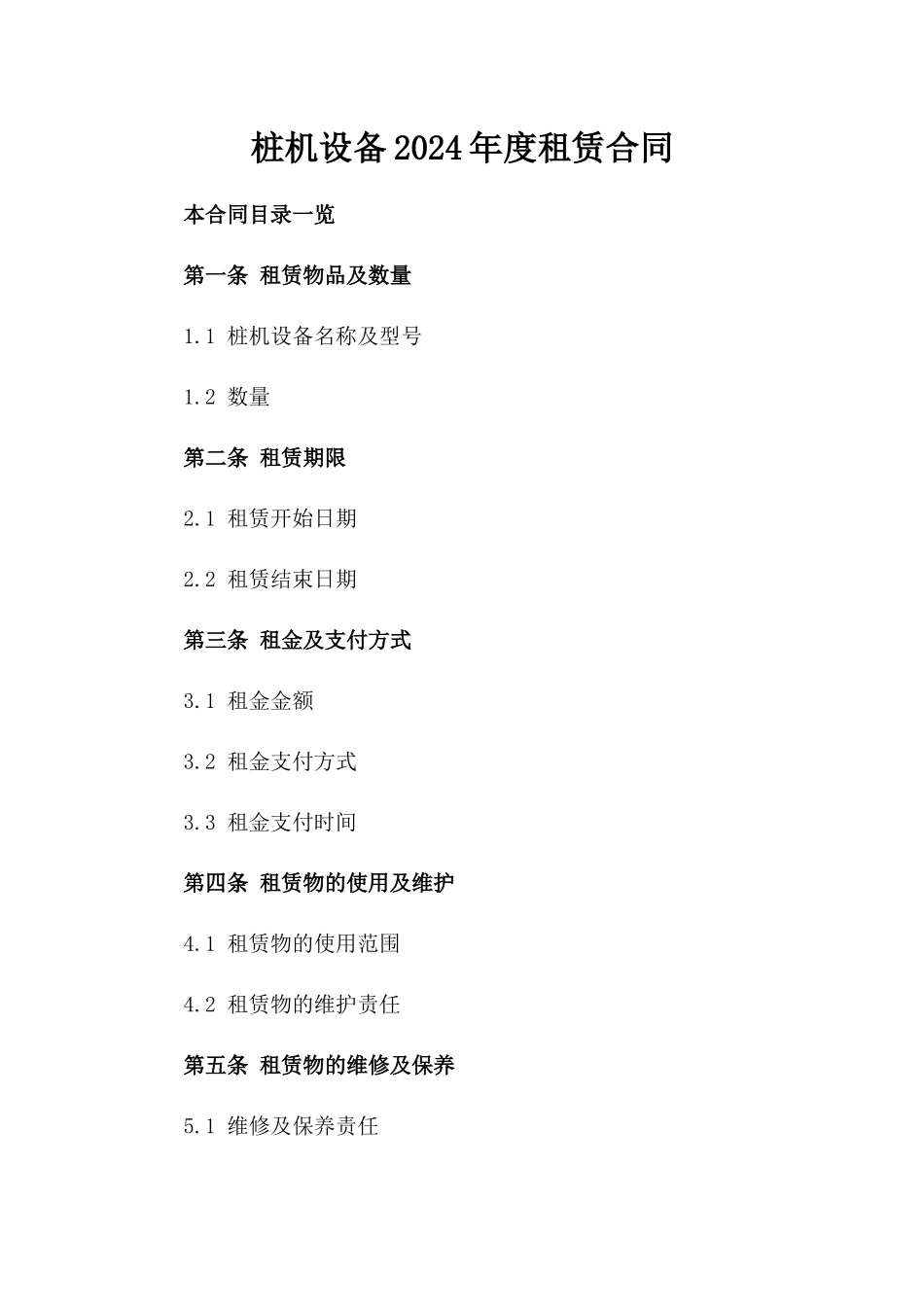 桩机设备2024年度租赁合同

本合同目录一览

第一条 租赁物品及数量

1.1 桩机设备名称及型号

1.2 数量

第二条 租赁期限

2.1 租赁开始日期

2.2 租赁结束日期

第三条 租金及支付方式

3.1 租金金额

3.2 租金支付方式

3.3 租金支付时间

第四条 租赁物的使用及维护

4.1 租赁物的使用范围

4.2 租赁物的维护责任

第五条 租赁物的维修及保养

5.1 维修及保养责任